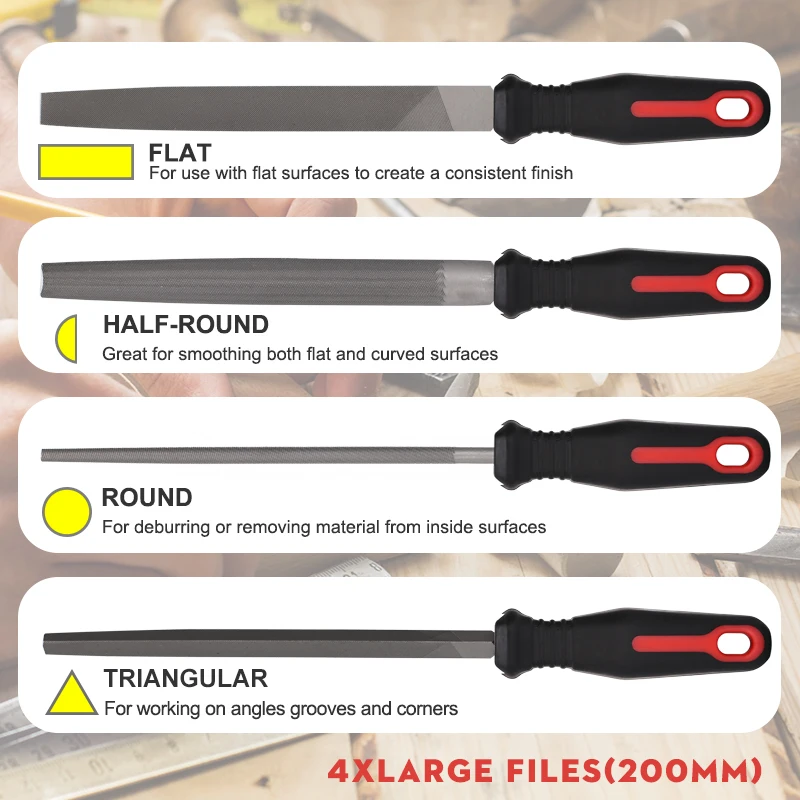 FLAT
For use with flat surfaces to create a consistent finish

HALF-ROUND
Great for smoothing both flat and curved surfaces

ROUND
For deburring or removing material from inside surfaces

TRIANGULAR
For working on angles grooves and corners

4XLARGE FILES(200MM)